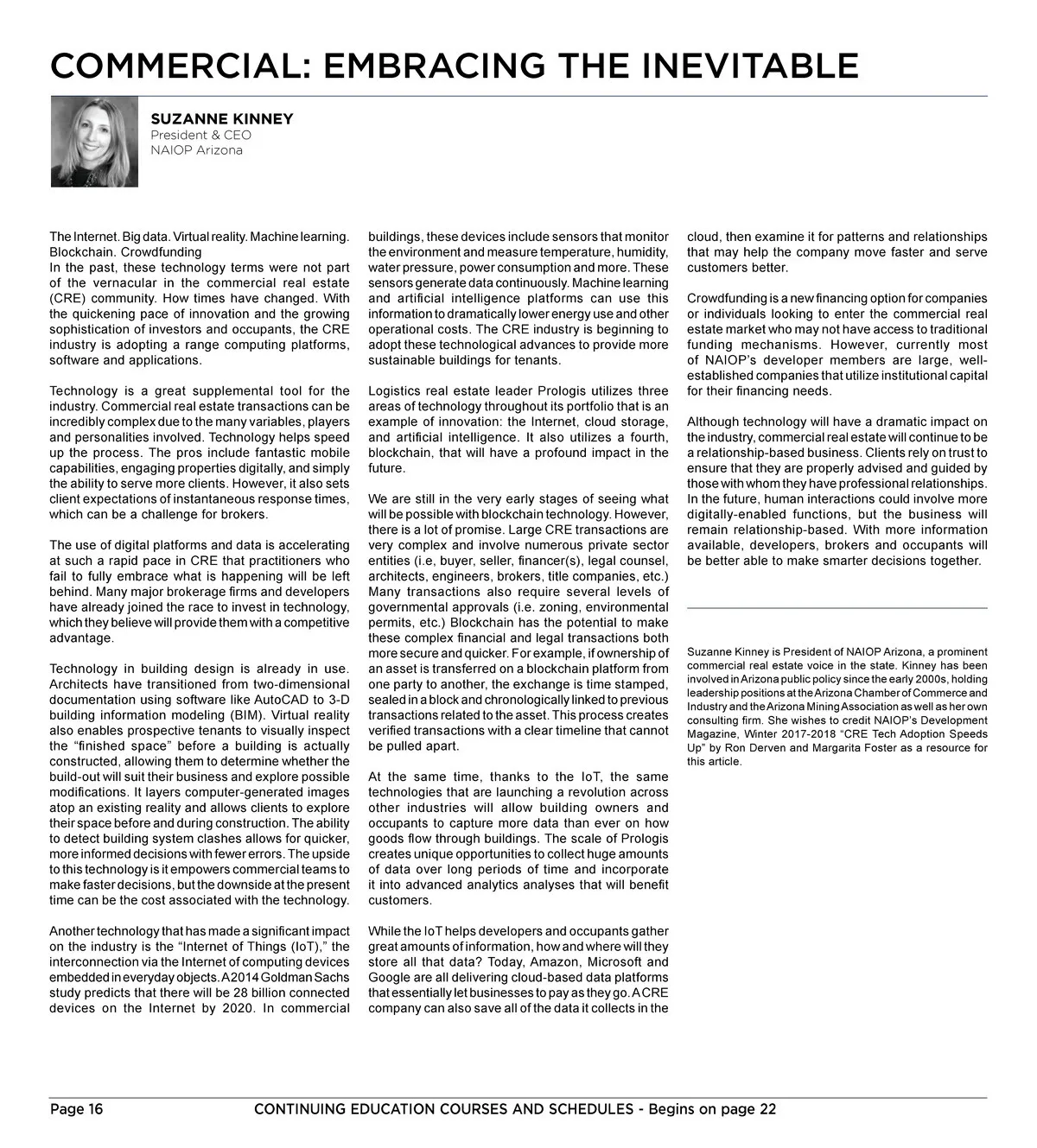 COMMERCIAL: EMBRACING THE INEVITABLE

SUZANNE KINNEY
President & CEO
NAIOP Arizona

The Internet. Big data. Virtual reality. Machine learning. Blockchain. Crowdfunding
In the past, these technology terms were not part of the vernacular in the commercial real estate (CRE) community. How times have changed. With the quickening pace of innovation and the growing sophistication of investors and occupants, the CRE industry is adopting a range computing platforms, software and applications.

Technology is a great supplemental tool for the industry. Commercial real estate transactions can be incredibly complex due to the many variables, players and personalities involved. Technology helps speed up the process. The pros include fantastic mobile capabilities, engaging properties digitally, and simply the ability to serve more clients. However, it also sets client expectations of instantaneous response times, which can be a challenge for brokers.

The use of digital platforms and data is accelerating at such a rapid pace in CRE that practitioners who fail to fully embrace what is happening will be left behind. Many major brokerage firms and developers have already joined the race to invest in technology, which they believe will provide them with a competitive advantage.

Technology in building design is already in use. Architects have transitioned from two-dimensional documentation using software like AutoCAD to 3-D building information modeling (BIM). Virtual reality also enables prospective tenants to visually inspect the “finished space” before a building is actually constructed, allowing them to determine whether the build-out will suit their business and explore possible modifications. It layers computer-generated images atop an existing reality and allows clients to explore their space before and during construction. The ability to detect building system clashes allows for quicker, more informed decisions with fewer errors. The upside to this technology is it empowers commercial teams to make faster decisions, but the downside at the present time can be the cost associated with the technology.

Another technology that has made a significant impact on the industry is the “Internet of Things (IoT),” the interconnection via the Internet of computing devices embedded in everyday objects. A 2014 Goldman Sachs study predicts that there will be 28 billion connected devices on the Internet by 2020. In commercial buildings, these devices include sensors that monitor the environment and measure temperature, humidity, water pressure, power consumption and more. These sensors generate data continuously. Machine learning and artificial intelligence platforms can use this information to dramatically lower energy use and other operational costs. The CRE industry is beginning to adopt these technological advances to provide more sustainable buildings for tenants.

Logistics real estate leader Prologis utilizes three areas of technology throughout its portfolio that is an example of innovation: the Internet, cloud storage, and artificial intelligence. It also utilizes a fourth, blockchain, that will have a profound impact in the future.

We are still in the very early stages of seeing what will be possible with blockchain technology. However, there is a lot of promise. Large CRE transactions are very complex and involve numerous private sector entities (i.e, buyer, seller, financer(s), legal counsel, architects, engineers, brokers, title companies, etc.) Many transactions also require several levels of governmental approvals (i.e. zoning, environmental permits, etc.) Blockchain has the potential to make these complex financial and legal transactions both more secure and quicker. For example, if ownership of an asset is transferred on a blockchain platform from one party to another, the exchange is time stamped, sealed in a block and chronologically linked to previous transactions related to the asset. This process creates verified transactions with a clear timeline that cannot be pulled apart.

At the same time, thanks to the IoT, the same technologies that are launching a revolution across other industries will allow building owners and occupants to capture more data than ever on how goods flow through buildings. The scale of Prologis creates unique opportunities to collect huge amounts of data over long periods of time and incorporate it into advanced analytics analyses that will benefit customers.

While the IoT helps developers and occupants gather great amounts of information, how and where will they store all that data? Today, Amazon, Microsoft and Google are all delivering cloud-based data platforms that essentially let businesses to pay as they go. A CRE company can also save all of the data it collects in the cloud, then examine it for patterns and relationships that may help the company move faster and serve customers better.

Crowdfunding is a new financing option for companies or individuals looking to enter the commercial real estate market who may not have access to traditional funding mechanisms. However, currently most of NAIOP’s developer members are large, well-established companies that utilize institutional capital for their financing needs.

Although technology will have a dramatic impact on the industry, commercial real estate will continue to be a relationship-based business. Clients rely on trust to ensure that they are properly advised and guided by those with whom they have professional relationships. In the future, human interactions could involve more digitally-enabled functions, but the business will remain relationship-based. With more information available, developers, brokers and occupants will be better able to make smarter decisions together.

Suzanne Kinney is President of NAIOP Arizona, a prominent commercial real estate voice in the state. Kinney has been involved in Arizona public policy since the early 2000s, holding leadership positions at the Arizona Chamber of Commerce and Industry and the Arizona Mining Association as well as her own consulting firm. She wishes to credit NAIOP’s Development Magazine, Winter 2017-2018 “CRE Tech Adoption Speeds Up” by Ron Derven and Margarita Foster as a resource for this article.

Page 16 CONTINUING EDUCATION COURSES AND SCHEDULES - Begins on page 22